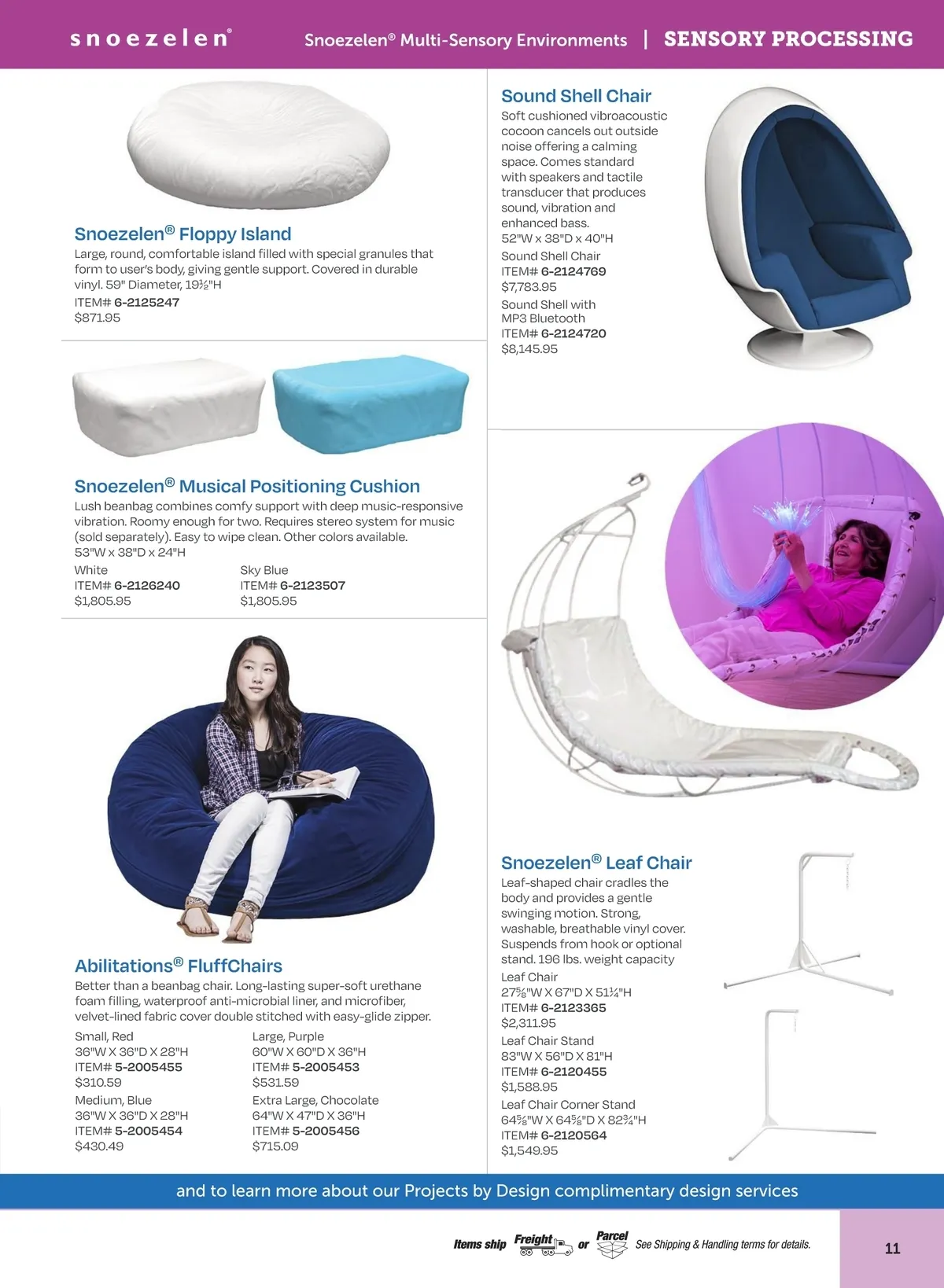 snoezelen®

Snoezelen® Multi-Sensory Environments | SENSORY PROCESSING

Snoezelen® Floppy Island

Large, round, comfortable island filled with special granules that form to user's body, giving gentle support. Covered in durable vinyl. 59" Diameter, 19½"H

ITEM# 6-2125247
$871.95

Snoezelen® Musical Positioning Cushion

Lush beanbag combines comfy support with deep music-responsive vibration. Roomy enough for two. Requires stereo system for music (sold separately). Easy to wipe clean. Other colors available.
53"W x 38"D x 24"H

White
ITEM# 6-2126240
$1,805.95

Sky Blue
ITEM# 6-2123507
$1,805.95

Abilitations® FluffChairs

Better than a beanbag chair. Long-lasting super-soft urethane foam filling, waterproof anti-microbial liner, and microfiber, velvet-lined fabric cover double stitched with easy-glide zipper.

Small, Red
36"W X 36"D X 28"H
ITEM# 5-2005455
$310.59

Medium, Blue
36"W X 36"D X 28"H
ITEM# 5-2005454
$430.49

Large, Purple
60"W X 60"D X 36"H
ITEM# 5-2005453
$531.59

Extra Large, Chocolate
64"W X 47"D X 36"H
ITEM# 5-2005456
$715.09

Sound Shell Chair

Soft cushioned vibroacoustic cocoon cancels out outside noise offering a calming space. Comes standard with speakers and tactile transducer that produces sound, vibration and enhanced bass.
52"W x 38"D x 40"H

Sound Shell Chair
ITEM# 6-2124769
$7,783.95

Sound Shell with MP3 Bluetooth
ITEM# 6-2124720
$8,145.95

Snoezelen® Leaf Chair

Leaf-shaped chair cradles the body and provides a gentle swinging motion. Strong, washable, breathable vinyl cover. Suspends from hook or optional stand. 196 lbs. weight capacity

Leaf Chair
27⅝"W X 67"D X 51¼"H
ITEM# 6-2123365
$2,311.95

Leaf Chair Stand
83"W X 56"D X 81"H
ITEM# 6-2120455
$1,588.95

Leaf Chair Corner Stand
64⅝"W X 64⅝"D X 82¾"H
ITEM# 6-2120564
$1,549.95

and to learn more about our Projects by Design complimentary design services

Items ship Freight or Parcel See Shipping & Handling terms for details.

11